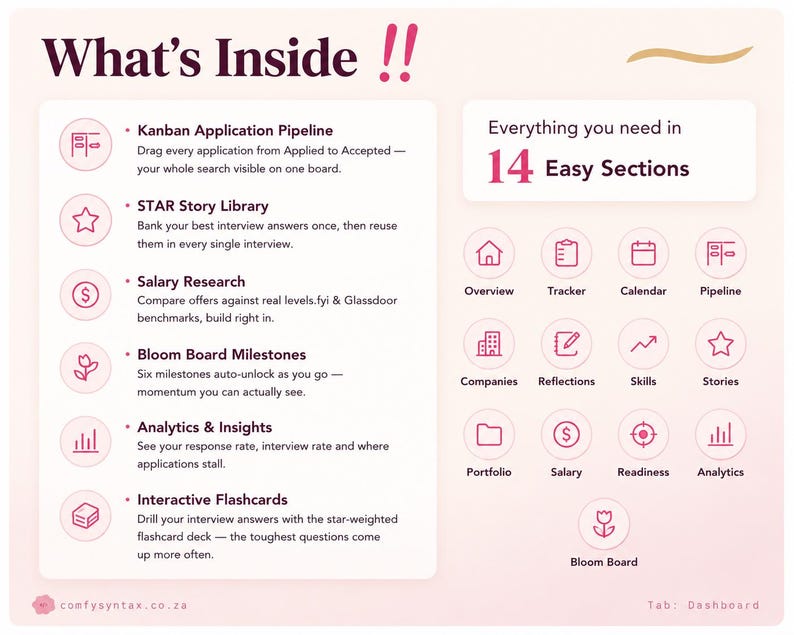 What's Inside !!

• Kanban Application Pipeline
Drag every application from Applied to Accepted — your whole search visible on one board.

• STAR Story Library
Bank your best interview answers once, then reuse them in every single interview.

• Salary Research
Compare offers against real levels.fyi & Glassdoor benchmarks, build right in.

• Bloom Board Milestones
Six milestones auto-unlock as you go — momentum you can actually see.

• Analytics & Insights
See your response rate, interview rate and where applications stall.

• Interactive Flashcards
Drill your interview answers with the star-weighted flashcard deck — the toughest questions come up more often.

Everything you need in
14 Easy Sections

Overview
Tracker
Calendar
Pipeline
Companies
Reflections
Skills
Stories
Portfolio
Salary
Readiness
Analytics
Bloom Board

comfysyntax.co.za

Tab: Dashboard